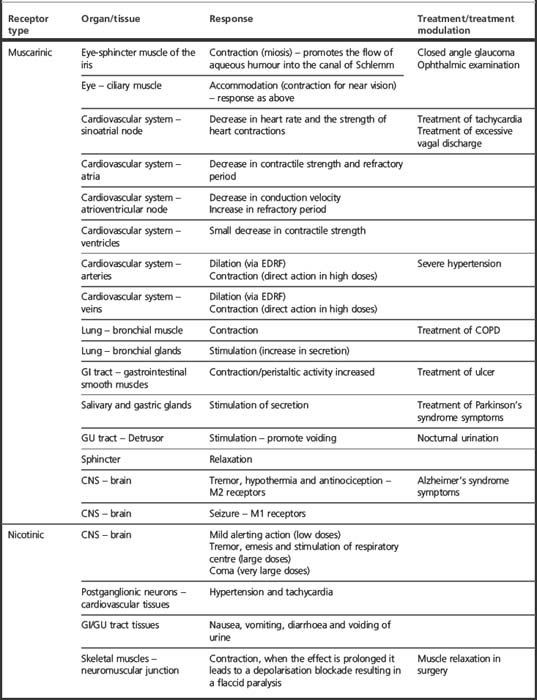 | Receptor type | Organ/tissue | Response | Treatment/treatment modulation |
|---|---|---|---|
| Muscarinic | Eye-sphincter muscle of the iris | Contraction (miosis) – promotes the flow of aqueous humour into the canal of Schlemm | Closed angle glaucoma Ophthalmic examination |
| | Eye – ciliary muscle | Accommodation (contraction for near vision) – response as above | |
| | Cardiovascular system – sinoatrial node | Decrease in heart rate and the strength of heart contractions | Treatment of tachycardia Treatment of excessive vagal discharge |
| | Cardiovascular system – atria | Decrease in contractile strength and refractory period | |
| | Cardiovascular system – atrioventricular node | Decrease in conduction velocity Increase in refractory period | |
| | Cardiovascular system – ventricles | Small decrease in contractile strength | |
| | Cardiovascular system – arteries | Dilation (via EDRF) Contraction (direct action in high doses) | Severe hypertension |
| | Cardiovascular system – veins | Dilation (via EDRF) Contraction (direct action in high doses) | |
| | Lung – bronchial muscle | Contraction | Treatment of COPD |
| | Lung – bronchial glands | Stimulation (increase in secretion) | |
| | GI tract – gastrointestinal smooth muscles | Contraction/peristaltic activity increased | Treatment of ulcer |
| | Salivary and gastric glands | Stimulation of secretion | Treatment of Parkinson's syndrome symptoms |
| | GU tract – Detrusor | Stimulation – promote voiding | Nocturnal urination |
| | Sphincter | Relaxation | |
| | CNS – brain | Tremor, hypothermia and antinociception – M2 receptors | Alzheimer's syndrome symptoms |
| | CNS – brain | Seizure – M1 receptors | |
| Nicotinic | CNS – brain | Mild alerting action (low doses) Tremor, emesis and stimulation of respiratory centre (large doses) Coma (very large doses) | |
| | Postganglionic neurons – cardiovascular tissues | Hypertension and tachycardia | |
| | GI/GU tract tissues | Nausea, vomiting, diarrhoea and voiding of urine | |
| | Skeletal muscles – neuromuscular junction | Contraction, when the effect is prolonged it leads to a depolarisation blockade resulting in a flaccid paralysis | Muscle relaxation in surgery |